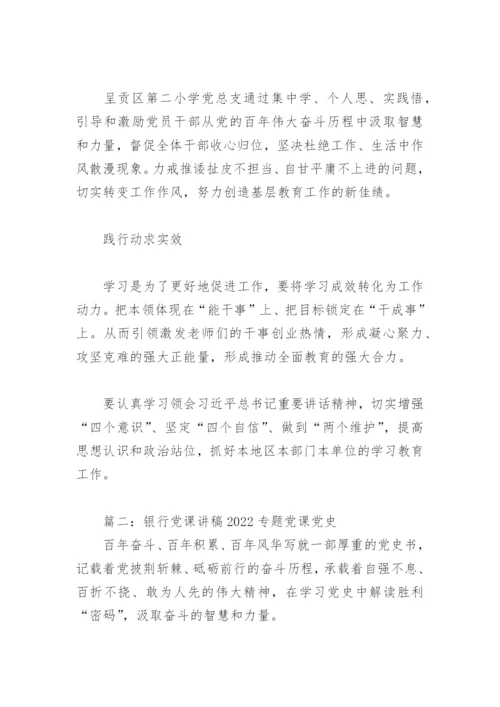 呈贡区第二小学党总支通过集中学、个人思、实践悟，引导和激励党员干部从党的百年伟大奋斗历程中汲取智慧和力量，督促全体干部收心归位，坚决杜绝工作、生活中作风散漫现象。力戒推诿扯皮不担当、自甘平庸不上进的问题，切实转变工作作风，努力创造基层教育工作的新佳绩。

践行动求实效

学习是为了更好地促进工作，要将学习成效转化为工作动力。把本领体现在“能干事”上、把目标锁定在“干成事”上。从而引领激发老师们的干事创业热情，形成凝心聚力、攻坚克难的强大正能量，形成推动全面教育的强大合力。

要认真学习领会习近平总书记重要讲话精神，切实增强“四个意识”、坚定“四个自信”、做到“两个维护”，提高思想认识和政治站位，抓好本地区本部门本单位的学习教育工作。

篇二：银行党课讲稿2022专题党课党史

百年奋斗、百年积累、百年风华写就一部厚重的党史书，记载着党披荆斩棘、砥砺前行的奋斗历程，承载着自强不息、百折不挠、敢为人先的伟大精神，在学习党史中解读胜利“密码”，汲取奋斗的智慧和力量。